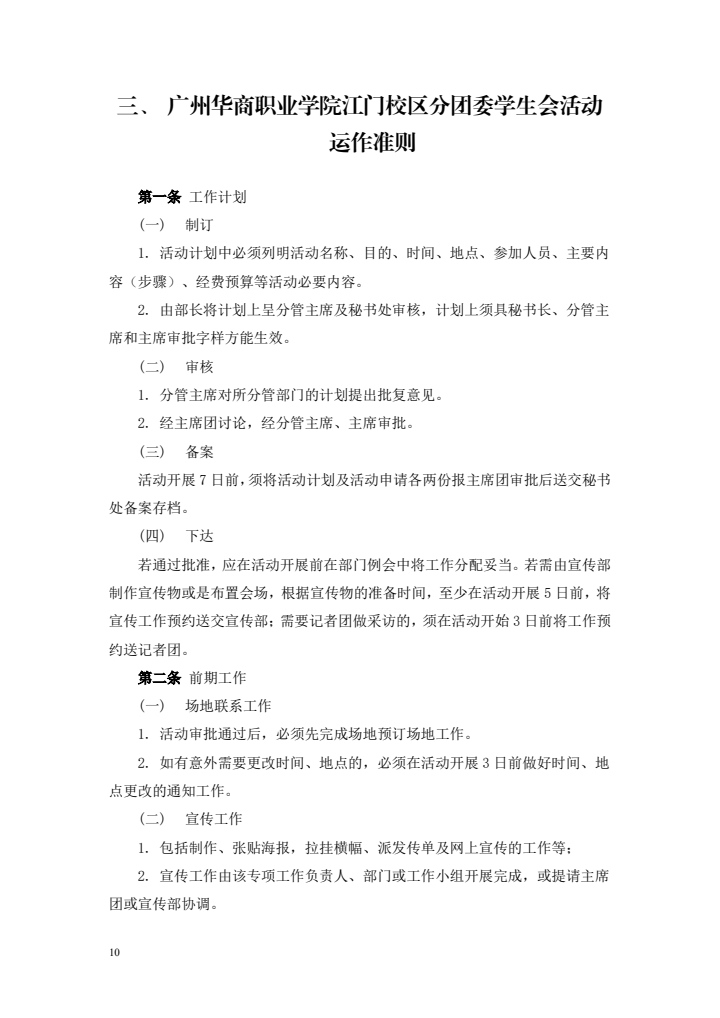 三、 广州华商职业学院江门校区分团委学生会活动运作准则

第一条 工作计划

（一） 制订

1. 活动计划中必须列明活动名称、目的、时间、地点、参加人员、主要内容（步骤）、经费预算等活动必要内容。

2. 由部长将计划上呈分管主席及秘书处审核，计划上须具秘书长、分管主席和主席审批字样方能生效。

（二） 审核

1. 分管主席对所分管部门的计划提出批复意见。

2. 经主席团讨论，经分管主席、主席审批。

（三） 备案

活动开展 7 日前，须将活动计划及活动申请各两份报主席团审批后送交秘书处备案存档。

（四） 下达

若通过批准，应在活动开展前在部门例会中将工作分配妥当。若需由宣传部制作宣传物或是布置会场，根据宣传物的准备时间，至少在活动开展 5 日前，将宣传工作预约送交宣传部；需要记者团做采访的，须在活动开始 3 日前将工作预约送记者团。

第二条 前期工作

（一） 场地联系工作

1. 活动审批通过后，必须先完成场地预订场地工作。

2. 如有意外需要更改时间、地点的，必须在活动开展 3 日前做好时间、地点更改的通知工作。

（二） 宣传工作

1. 包括制作、张贴海报，拉挂横幅、派发传单及网上宣传的工作等；

2. 宣传工作由该专项工作负责人、部门或工作小组开展完成，或提请主席团或宣传部协调。

10